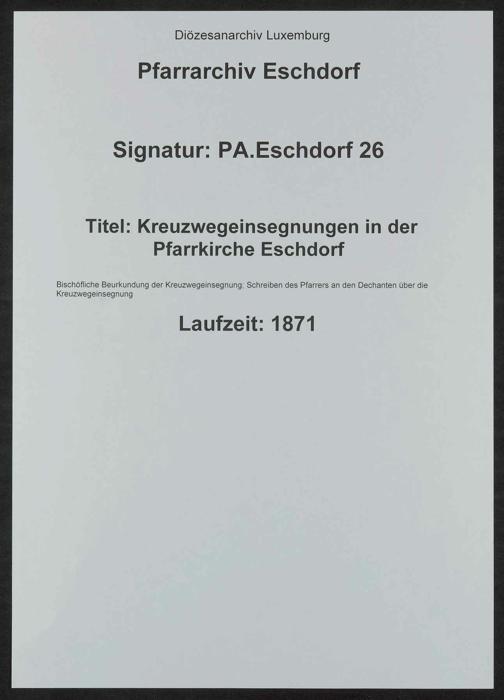 Diözesanarchiv Luxemburg

Pfarrarchiv Eschdorf

Signatur: PA.Eschdorf 26

Titel: Kreuzwegeinsegnungen in der Pfarrkirche Eschdorf

Bischöfliche Beurkundung der Kreuzwegeinsegnung; Schreiben des Pfarrers an den Dechanten über die Kreuzwegeinsegnung

Laufzeit: 1871